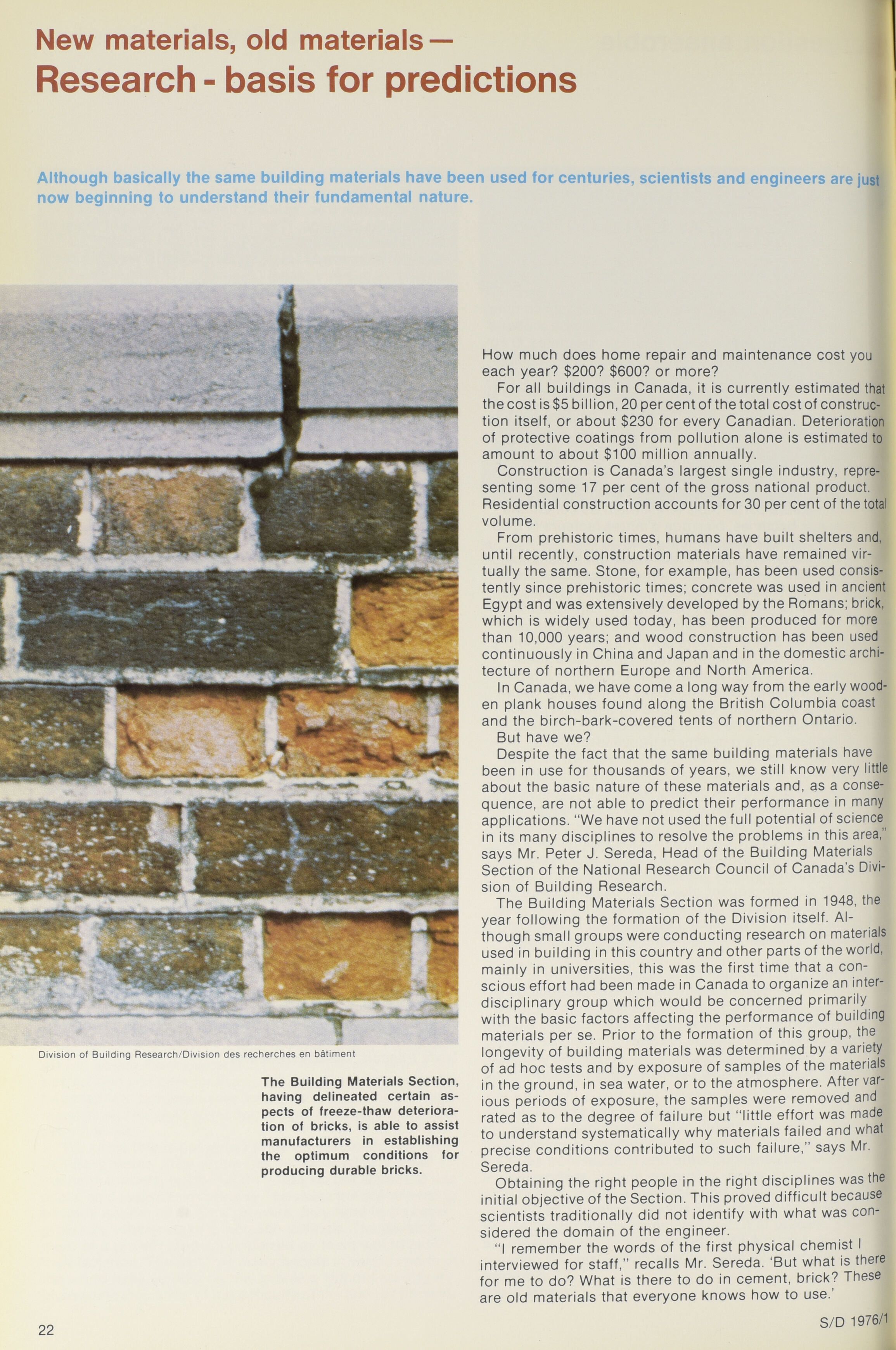 New materials, old materials —
Research - basis for predictions

Although basically the same building materials have been used for centuries, scientists and engineers are just now beginning to understand their fundamental nature.

Division of Building Research/Division des recherches en bâtiment

The Building Materials Section, having delineated certain aspects of freeze-thaw deterioration of bricks, is able to assist manufacturers in establishing the optimum conditions for producing durable bricks.

How much does home repair and maintenance cost you each year? $200? $600? or more?

For all buildings in Canada, it is currently estimated that the cost is $5 billion, 20 per cent of the total cost of construction itself, or about $230 for every Canadian. Deterioration of protective coatings from pollution alone is estimated to amount to about $100 million annually.

Construction is Canada's largest single industry, representing some 17 per cent of the gross national product. Residential construction accounts for 30 per cent of the total volume.

From prehistoric times, humans have built shelters and, until recently, construction materials have remained virtually the same. Stone, for example, has been used consistently since prehistoric times; concrete was used in ancient Egypt and was extensively developed by the Romans; brick, which is widely used today, has been produced for more than 10,000 years; and wood construction has been used continuously in China and Japan and in the domestic architecture of northern Europe and North America.

In Canada, we have come a long way from the early wooden plank houses found along the British Columbia coast and the birch-bark-covered tents of northern Ontario.

But have we?

Despite the fact that the same building materials have been in use for thousands of years, we still know very little about the basic nature of these materials and, as a consequence, are not able to predict their performance in many applications. "We have not used the full potential of science in its many disciplines to resolve the problems in this area," says Mr. Peter J. Sereda, Head of the Building Materials Section of the National Research Council of Canada's Division of Building Research.

The Building Materials Section was formed in 1948, the year following the formation of the Division itself. Although small groups were conducting research on materials used in building in this country and other parts of the world, mainly in universities, this was the first time that a conscious effort had been made in Canada to organize an interdisciplinary group which would be concerned primarily with the basic factors affecting the performance of building materials per se. Prior to the formation of this group, the longevity of building materials was determined by a variety of ad hoc tests and by exposure of samples of the materials in the ground, in sea water, or to the atmosphere. After various periods of exposure, the samples were removed and rated as to the degree of failure but "little effort was made to understand systematically why materials failed and what precise conditions contributed to such failure," says Mr. Sereda.

Obtaining the right people in the right disciplines was the initial objective of the Section. This proved difficult because scientists traditionally did not identify with what was considered the domain of the engineer.

"I remember the words of the first physical chemist I interviewed for staff," recalls Mr. Sereda. 'But what is there for me to do? What is there to do in cement, brick? These are old materials that everyone knows how to use.'

22

S/D 1976/1